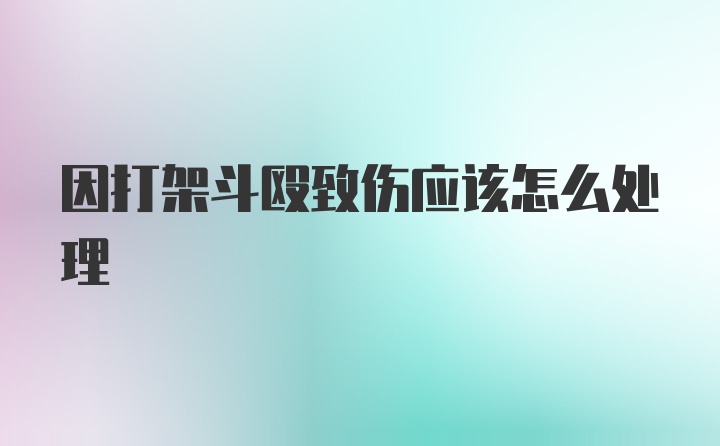 因打架斗殴致伤应该怎么处理